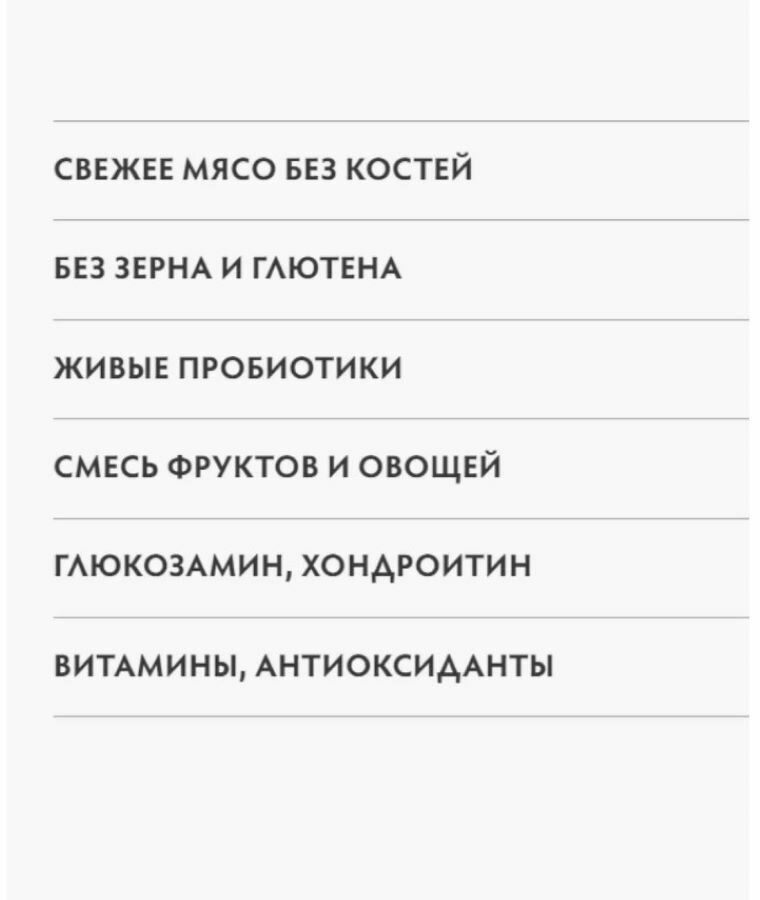 СВЕЖЕЕ МЯСО БЕЗ КОСТЕЙ

БЕЗ ЗЕРНА И ГЛЮТЕНА

ЖИВЫЕ ПРОБИОТИКИ

СМЕСЬ ФРУКТОВ И ОВОЩЕЙ

ГЛЮКОЗАМИН, ХОНДРОИТИН

ВИТАМИНЫ, АНТИОКСИДАНТЫ